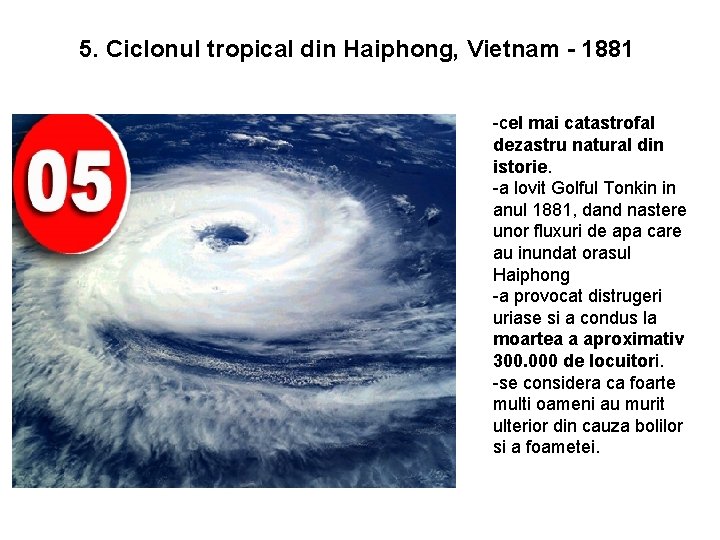 5. Ciclonul tropical din Haiphong, Vietnam - 1881

05

-cel mai catastrofal dezastru natural din istorie.
-a lovit Golful Tonkin in anul 1881, dand nastere unor fluxuri de apa care au inundat orasul Haiphong
-a provocat distrugeri uriase si a condus la moartea a aproximativ 300.000 de locuitori.
-se considera ca foarte multi oameni au murit ulterior din cauza bolilor si a foametei.